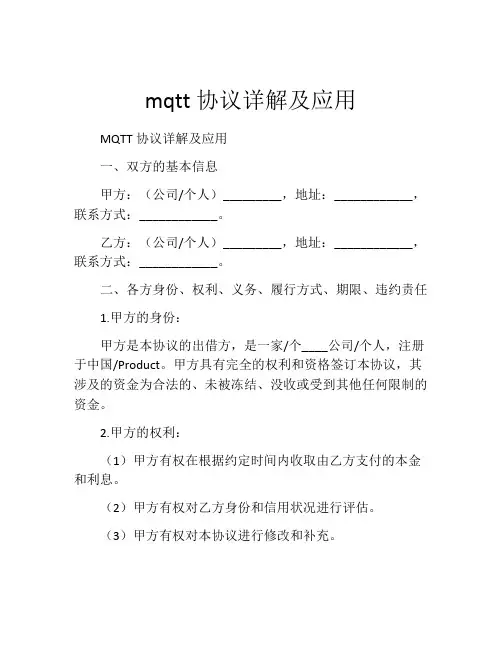 mqtt 协议详解及应用

MQTT 协议详解及应用

一、双方的基本信息

甲方：（公司/个人）_________，地址：____________，联系方式：____________。

乙方：（公司/个人）_________，地址：____________，联系方式：____________。

二、各方身份、权利、义务、履行方式、期限、违约责任

1.甲方的身份：

甲方是本协议的出借方，是一家/个____公司/个人，注册于中国/Product。甲方具有完全的权利和资格签订本协议，其涉及的资金为合法的、未被冻结、没收或受到其他任何限制的资金。

2.甲方的权利：

（1）甲方有权在根据约定时间内收取由乙方支付的本金和利息。

（2）甲方有权对乙方身份和信用状况进行评估。

（3）甲方有权对本协议进行修改和补充。